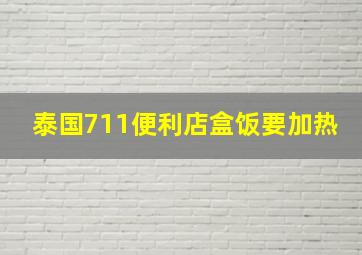 泰国711便利店盒饭要加热